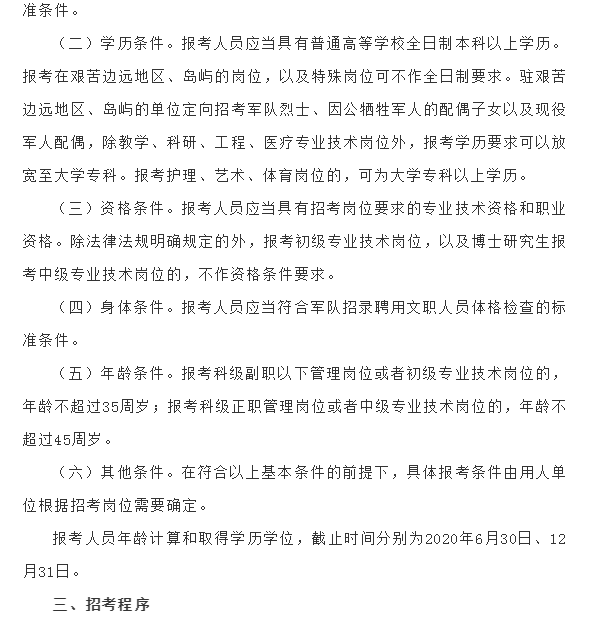 准条件。

（二）学历条件。报考人员应当具有普通高等学校全日制本科以上学历。报考在艰苦边远地区、岛屿的岗位，以及特殊岗位可不作全日制要求。驻艰苦边远地区、岛屿的单位定向招考军队烈士、因公牺牲军人的配偶子女以及现役军人配偶，除教学、科研、工程、医疗专业技术岗位外，报考学历要求可以放宽至大学专科。报考护理、艺术、体育岗位的，可为大学专科以上学历。

（三）资格条件。报考人员应当具有招考岗位要求的专业技术资格和职业资格。除法律法规明确规定的外，报考初级专业技术岗位，以及博士研究生报考中级专业技术岗位的，不作资格条件要求。

（四）身体条件。报考人员应当符合军队招录聘用文职人员体格检查的标准条件。

（五）年龄条件。报考科级副职以下管理岗位或者初级专业技术岗位的，年龄不超过35周岁；报考科级正职管理岗位或者中级专业技术岗位的，年龄不超过45周岁。

（六）其他条件。在符合以上基本条件的前提下，具体报考条件由用人单位根据招考岗位需要确定。

报考人员年龄计算和取得学历学位，截止时间分别为2020年6月30日、12月31日。

三、招考程序